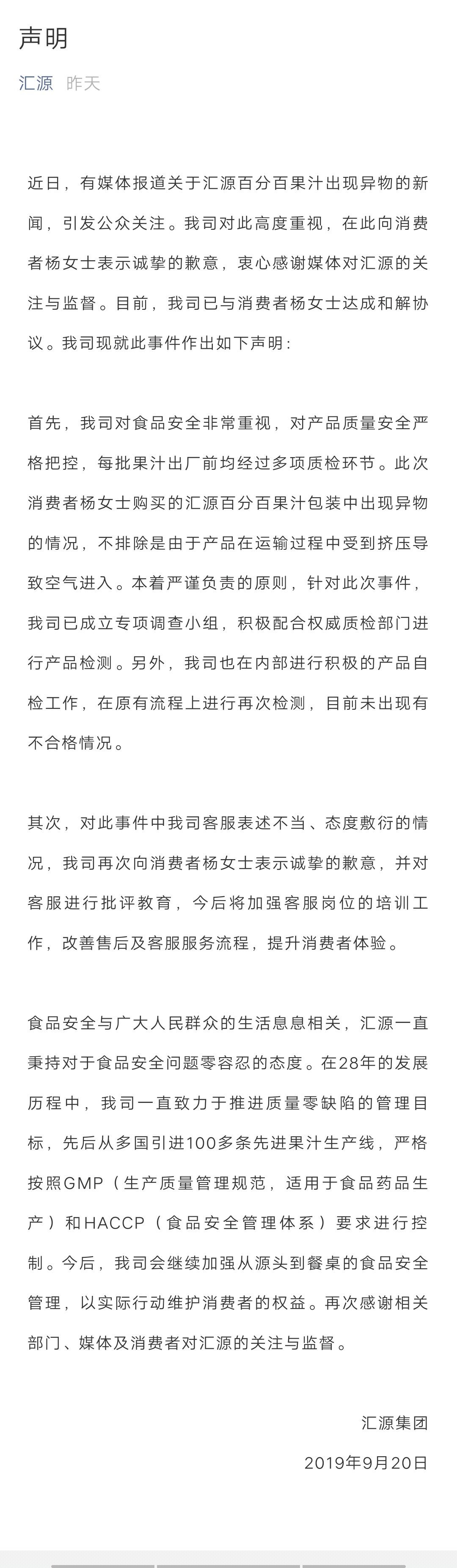 声明

汇源 昨天

近日，有媒体报道关于汇源百分百果汁出现异物的新闻，引发公众关注。我司对此高度重视，在此向消费者杨女士表示诚挚的歉意，衷心感谢媒体对汇源的关注与监督。目前，我司已与消费者杨女士达成和解协议。我司现就此事件作出如下声明：

首先，我司对食品安全非常重视，对产品质量安全严格把控，每批果汁出厂前均经过多项质检环节。此次消费者杨女士购买的汇源百分百果汁包装中出现异物的情况，不排除是由于产品在运输过程中受到挤压导致空气进入。本着严谨负责的原则，针对此次事件，我司已成立专项调查小组，积极配合权威质检部门进行产品检测。另外，我司也在内部进行积极的产品自检工作，在原有流程上进行再次检测，目前未出现有不合格情况。

其次，对此事件中我司客服表述不当、态度敷衍的情况，我司再次向消费者杨女士表示诚挚的歉意，并对客服进行批评教育，今后将加强客服岗位的培训工作，改善售后及客服服务流程，提升消费者体验。

食品安全与广大人民群众的生活息息相关，汇源一直秉持对于食品安全问题零容忍的态度。在28年的发展历程中，我司一直致力于推进质量零缺陷的管理目标，先后从多国引进100多条先进果汁生产线，严格按照GMP（生产质量管理规范，适用于食品药品生产）和HACCP（食品安全管理体系）要求进行控制。今后，我司会继续加强从源头到餐桌的食品安全管理，以实际行动维护消费者的权益。再次感谢相关部门、媒体及消费者对汇源的关注与监督。

汇源集团

2019年9月20日